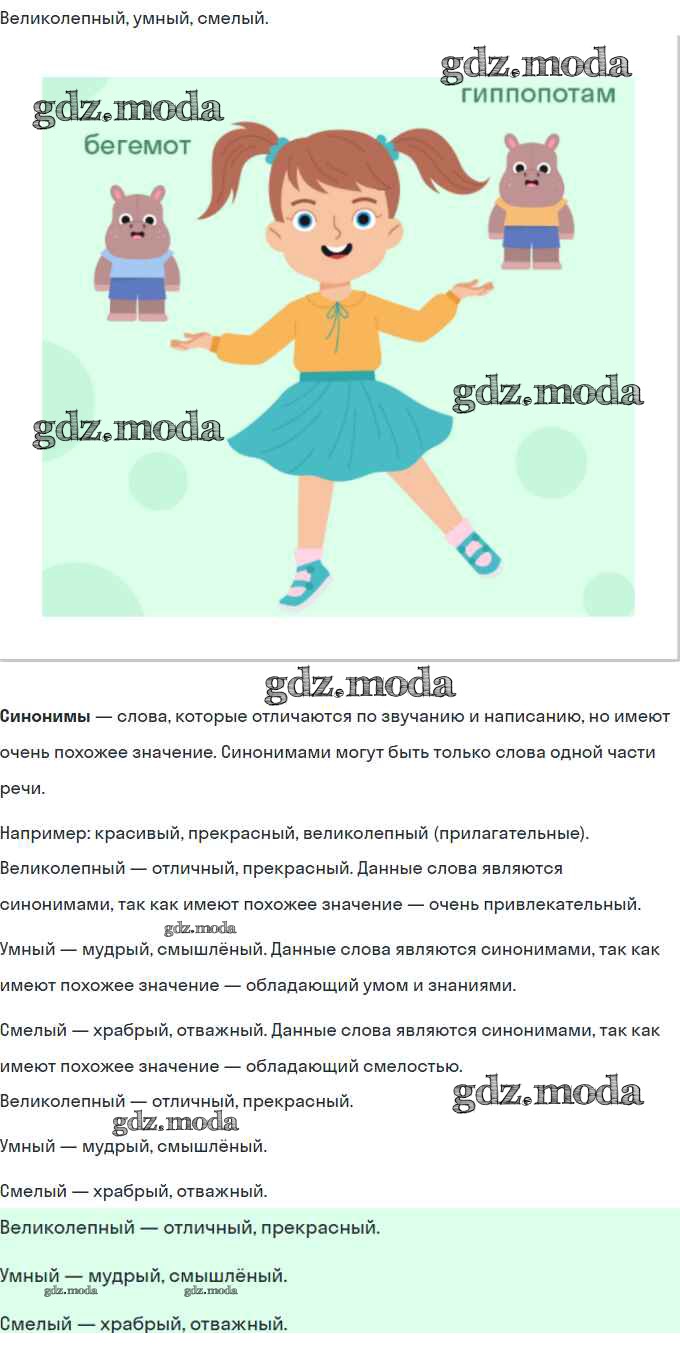 Великолепный, умный, смелый.

бегемот

гиппопотам

Синонимы — слова, которые отличаются по звучанию и написанию, но имеют очень похожее значение. Синонимами могут быть только слова одной части речи.

Например: красивый, прекрасный, великолепный (прилагательные).

Великолепный — отличный, прекрасный. Данные слова являются синонимами, так как имеют похожее значение — очень привлекательный.

Умный — мудрый, смышлёный. Данные слова являются синонимами, так как имеют похожее значение — обладающий умом и знаниями.

Смелый — храбрый, отважный. Данные слова являются синонимами, так как имеют похожее значение — обладающий смелостью.

Великолепный — отличный, прекрасный.

Умный — мудрый, смышлёный.

Смелый — храбрый, отважный.

Великолепный — отличный, прекрасный.

Умный — мудрый, смышлёный.

Смелый — храбрый, отважный.

gdz.moda